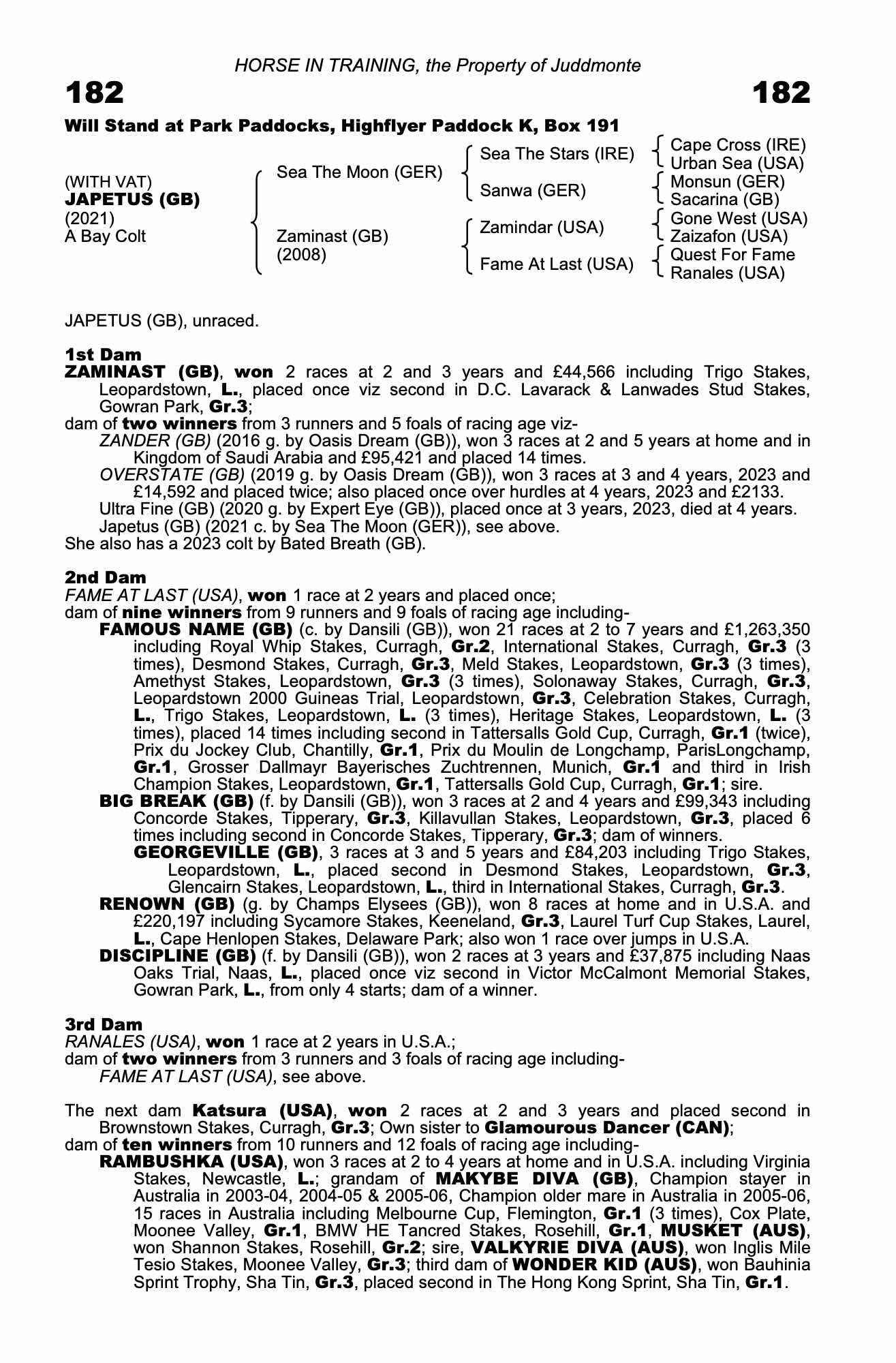 HORSE IN TRAINING, the Property of Juddmonte

182

182

Will Stand at Park Paddocks, Highflyer Paddock K, Box 191

(WITH VAT)
JAPETUS (GB)
(2021)
A Bay Colt

Sea The Moon (GER)

Zaminast (GB)
(2008)

Sea The Stars (IRE)

Sanwa (GER)

Zamindar (USA)

Fame At Last (USA)

Cape Cross (IRE)
Urban Sea (USA)
Monsun (GER)
Sacarina (GB)
Gone West (USA)
Zaizafon (USA)
Quest For Fame
Ranales (USA)

JAPETUS (GB), unraced.

1st Dam
ZAMINAST (GB), won 2 races at 2 and 3 years and £44,566 including Trigo Stakes, Leopardstown, L., placed once viz second in D.C. Lavarack & Lanwades Stud Stakes, Gowran Park, Gr.3;
dam of two winners from 3 runners and 5 foals of racing age viz-
ZANDER (GB) (2016 g. by Oasis Dream (GB)), won 3 races at 2 and 5 years at home and in Kingdom of Saudi Arabia and £95,421 and placed 14 times.
OVERSTATE (GB) (2019 g. by Oasis Dream (GB)), won 3 races at 3 and 4 years, 2023 and £14,592 and placed twice; also placed once over hurdles at 4 years, 2023 and £2133.
Ultra Fine (GB) (2020 g. by Expert Eye (GB)), placed once at 3 years, 2023, died at 4 years.
Japetus (GB) (2021 c. by Sea The Moon (GER)), see above.
She also has a 2023 colt by Bated Breath (GB).

2nd Dam
FAME AT LAST (USA), won 1 race at 2 years and placed once;
dam of nine winners from 9 runners and 9 foals of racing age including-
FAMOUS NAME (GB) (c. by Dansili (GB)), won 21 races at 2 to 7 years and £1,263,350 including Royal Whip Stakes, Curragh, Gr.2, International Stakes, Curragh, Gr.3 (3 times), Desmond Stakes, Curragh, Gr.3, Meld Stakes, Leopardstown, Gr.3 (3 times), Amethyst Stakes, Leopardstown, Gr.3 (3 times), Solonaway Stakes, Curragh, Gr.3, Leopardstown 2000 Guineas Trial, Leopardstown, Gr.3, Celebration Stakes, Curragh, L., Trigo Stakes, Leopardstown, L. (3 times), Heritage Stakes, Leopardstown, L. (3 times), placed 14 times including second in Tattersalls Gold Cup, Curragh, Gr.1 (twice), Prix du Jockey Club, Chantilly, Gr.1, Prix du Moulin de Longchamp, ParisLongchamp, Gr.1, Grosser Dallmayr Bayerisches Zuchtrennen, Munich, Gr.1 and third in Irish Champion Stakes, Leopardstown, Gr.1, Tattersalls Gold Cup, Curragh, Gr.1; sire.
BIG BREAK (GB) (f. by Dansili (GB)), won 3 races at 2 and 4 years and £99,343 including Concorde Stakes, Tipperary, Gr.3, Killavullan Stakes, Leopardstown, Gr.3, placed 6 times including second in Concorde Stakes, Tipperary, Gr.3; dam of winners.
GEORGEVILLE (GB), 3 races at 3 and 5 years and £84,203 including Trigo Stakes, Leopardstown, L., placed second in Desmond Stakes, Leopardstown, Gr.3, Glencairn Stakes, Leopardstown, L., third in International Stakes, Curragh, Gr.3.
RENOWN (GB) (g. by Champs Elysees (GB)), won 8 races at home and in U.S.A. and £220,197 including Sycamore Stakes, Keeneland, Gr.3, Laurel Turf Cup Stakes, Laurel, L., Cape Henlopen Stakes, Delaware Park; also won 1 race over jumps in U.S.A.
DISCIPLINE (GB) (f. by Dansili (GB)), won 2 races at 3 years and £37,875 including Naas Oaks Trial, Naas, L., placed once viz second in Victor McCalmont Memorial Stakes, Gowran Park, L., from only 4 starts; dam of a winner.

3rd Dam
RANALES (USA), won 1 race at 2 years in U.S.A.;
dam of two winners from 3 runners and 3 foals of racing age including-
FAME AT LAST (USA), see above.

The next dam Katsura (USA), won 2 races at 2 and 3 years and placed second in Brownstown Stakes, Curragh, Gr.3; Own sister to Glamourous Dancer (CAN);
dam of ten winners from 10 runners and 12 foals of racing age including-
RAMBUSHKA (USA), won 3 races at 2 to 4 years at home and in U.S.A. including Virginia Stakes, Newcastle, L.; grandam of MAKYBE DIVA (GB), Champion stayer in Australia in 2003-04, 2004-05 & 2005-06, Champion older mare in Australia in 2005-06, 15 races in Australia including Melbourne Cup, Flemington, Gr.1 (3 times), Cox Plate, Moonee Valley, Gr.1, BMW HE Tancred Stakes, Rosehill, Gr.1, MUSKET (AUS), won Shannon Stakes, Rosehill, Gr.2; sire, VALKYRIE DIVA (AUS), won Inglis Mile Tesio Stakes, Moonee Valley, Gr.3; third dam of WONDER KID (AUS), won Bauhinia Sprint Trophy, Sha Tin, Gr.3, placed second in The Hong Kong Sprint, Sha Tin, Gr.1.